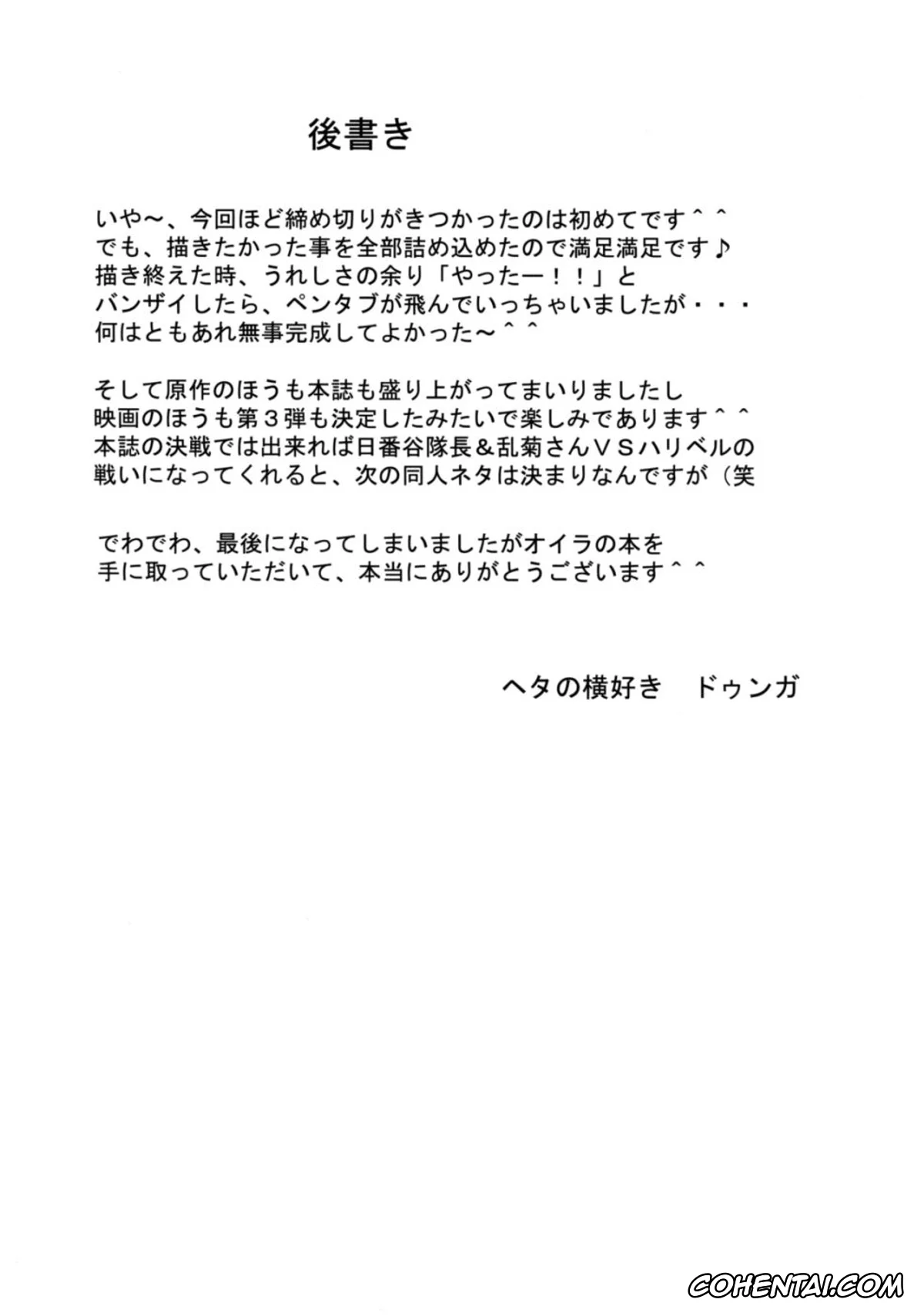 後書き

いや～、今回ほど締め切りがきつかったのは初めてです＾＾
でも、描きたかった事を全部詰め込めたので満足満足です♪
描き終えた時、うれしさの余り「やったー！！」と
バンザイしたら、ペンタブが飛んでいっちゃいましたが・・・
何はともあれ無事完成してよかった～＾＾

そして原作のほうも本誌も盛り上がってまいりましたし
映画のほうも第３弾も決定したみたいで楽しみであります＾＾
本誌の決戦では出来れば日番谷隊長＆乱菊さんＶＳハリベルの
戦いになってくれると、次の同人ネタは決まりなんですが（笑

でわでわ、最後になってしまいましたがオイラの本を
手に取っていただいて、本当にありがとうございます＾＾

ヘタの横好き　ドゥンガ

COHENTAI.COM